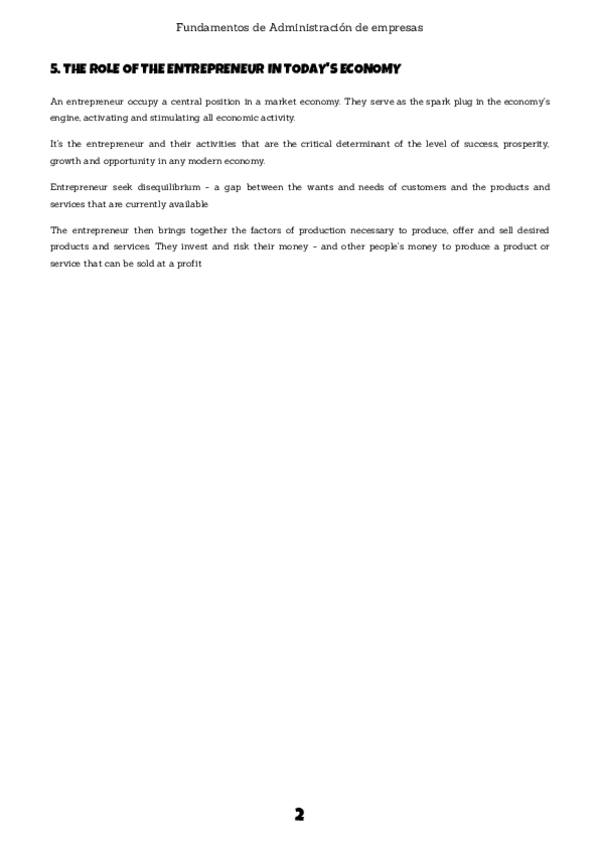 Fundamentos de Administración de empresas

5. THE ROLE OF THE ENTREPRENEUR IN TODAY'S ECONOMY

An entrepreneur occupy a central position in a market economy. They serve as the spark plug in the economy's engine, activating and stimulating all economic activity.

It's the entrepreneur and their activities that are the critical determinant of the level of success, prosperity, growth and opportunity in any modern economy.

Entrepreneur seek disequilibrium - a gap between the wants and needs of customers and the products and services that are currently available

The entrepreneur then brings together the factors of production necessary to produce, offer and sell desired products and services. They invest and risk their money - and other people's money to produce a product or service that can be sold at a profit

2